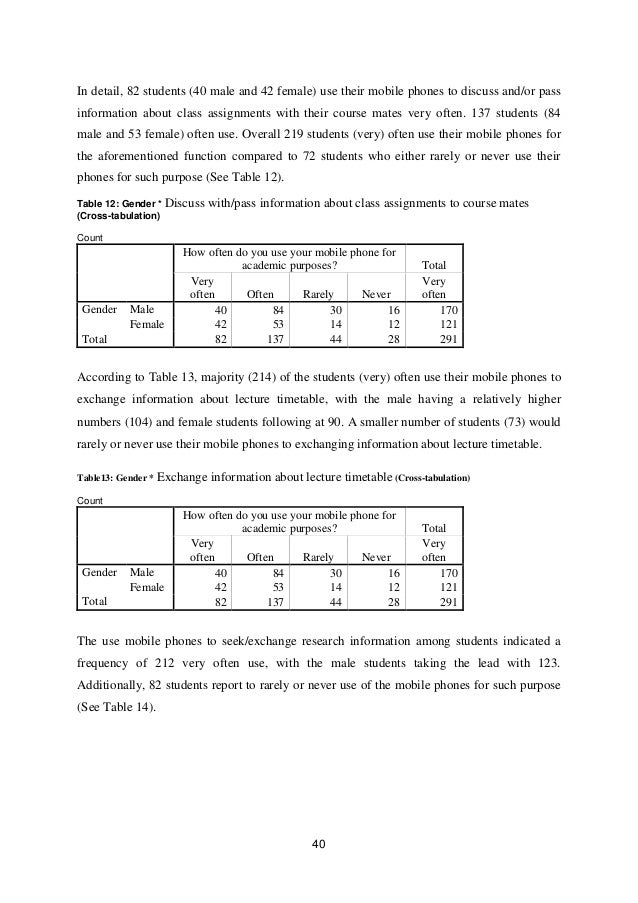 In detail, 82 students (40 male and 42 female) use their mobile phones to discuss and/or pass information about class assignments with their course mates very often. 137 students (84 male and 53 female) often use. Overall 219 students (very) often use their mobile phones for the aforementioned function compared to 72 students who either rarely or never use their phones for such purpose (See Table 12).

Table 12: Gender * Discuss with/pass information about class assignments to course mates (Cross-tabulation)

Count

| | | How often do you use your mobile phone for academic purposes? | | | | Total |
|---|---|---|---|---|---|---|
| | | Very often | Often | Rarely | Never | Very often |
| Gender | Male | 40 | 84 | 30 | 16 | 170 |
| | Female | 42 | 53 | 14 | 12 | 121 |
| Total | | 82 | 137 | 44 | 28 | 291 |

According to Table 13, majority (214) of the students (very) often use their mobile phones to exchange information about lecture timetable, with the male having a relatively higher numbers (104) and female students following at 90. A smaller number of students (73) would rarely or never use their mobile phones to exchanging information about lecture timetable.

Table13: Gender * Exchange information about lecture timetable (Cross-tabulation)

Count

| | | How often do you use your mobile phone for academic purposes? | | | | Total |
|---|---|---|---|---|---|---|
| | | Very often | Often | Rarely | Never | Very often |
| Gender | Male | 40 | 84 | 30 | 16 | 170 |
| | Female | 42 | 53 | 14 | 12 | 121 |
| Total | | 82 | 137 | 44 | 28 | 291 |

The use mobile phones to seek/exchange research information among students indicated a frequency of 212 very often use, with the male students taking the lead with 123. Additionally, 82 students report to rarely or never use of the mobile phones for such purpose (See Table 14).

40